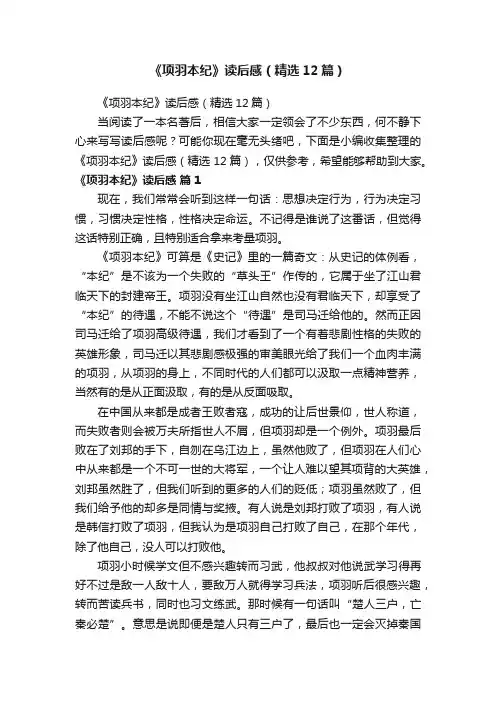 《项羽本纪》读后感（精选12篇）

《项羽本纪》读后感（精选12篇）

当阅读了一本名著后，相信大家一定领会了不少东西，何不静下心来写写读后感呢？可能你现在毫无头绪吧，下面是小编收集整理的《项羽本纪》读后感（精选12篇），仅供参考，希望能够帮助到大家。

《项羽本纪》读后感 篇1

现在，我们常常会听到这样一句话：思想决定行为，行为决定习惯，习惯决定性格，性格决定命运。不记得是谁说了这番话，但觉得这话特别正确，且特别适合拿来考量项羽。

《项羽本纪》可算是《史记》里的一篇奇文：从史记的体例看，“本纪”是不该为一个失败的“草头王”作传的，它属于坐了江山君临天下的封建帝王。项羽没有坐江山自然也没有君临天下，却享受了“本纪”的待遇，不能不说这个“待遇”是司马迁给他的。然而正因司马迁给了项羽高级待遇，我们才看到了一个有着悲剧性格的失败的英雄形象，司马迁以其悲剧感极强的审美眼光给了我们一个血肉丰满的项羽，从项羽的身上，不同时代的人们都可以汲取一点精神营养，当然有的是从正面汲取，有的是从反面吸取。

在中国从来都是成者王败者寇，成功的让后世景仰，世人称道，而失败者则会被万夫所指世人不屑，但项羽却是一个例外。项羽最后败在了刘邦的手下，自刎在乌江边上，虽然他败了，但项羽在人们心中从来都是一个不可一世的大将军，一个让人难以望其项背的大英雄，刘邦虽然胜了，但我们听到的更多的人们的贬低；项羽虽然败了，但我们给予他的却多是同情与奖掖。有人说是刘邦打败了项羽，有人说是韩信打败了项羽，但我认为是项羽自己打败了自己，在那个年代，除了他自己，没人可以打败他。

项羽小时候学文但不感兴趣转而习武，他叔叔对他说武学习得再好不过是敌一人敌十人，要敌万人就得学习兵法，项羽听后很感兴趣，转而苦读兵书，同时也习文练武。那时候有一句话叫“楚人三户，亡秦必楚”。意思是说即便是楚人只有三户了，最后也一定会灭掉秦国